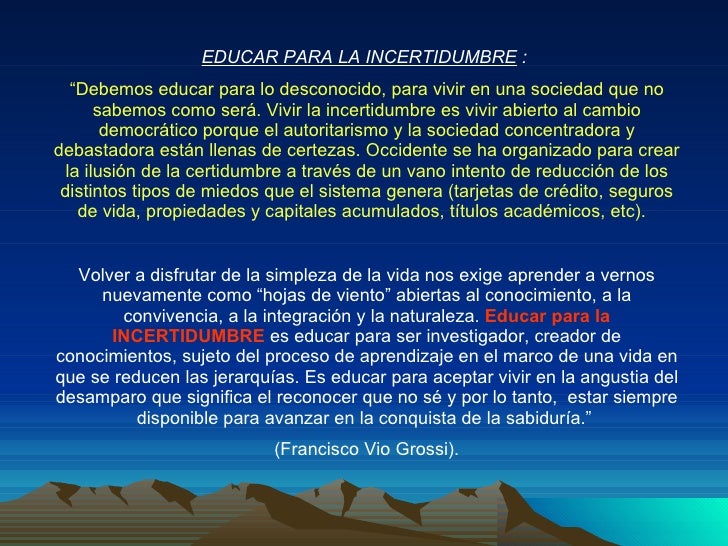 EDUCAR PARA LA INCERTIDUMBRE :

“Debemos educar para lo desconocido, para vivir en una sociedad que no sabemos como será. Vivir la incertidumbre es vivir abierto al cambio democrático porque el autoritarismo y la sociedad concentradora y debastadora están llenas de certezas. Occidente se ha organizado para crear la ilusión de la certidumbre a través de un vano intento de reducción de los distintos tipos de miedos que el sistema genera (tarjetas de crédito, seguros de vida, propiedades y capitales acumulados, títulos académicos, etc).

Volver a disfrutar de la simpleza de la vida nos exige aprender a vernos nuevamente como “hojas de viento” abiertas al conocimiento, a la convivencia, a la integración y la naturaleza. Educar para la INCERTIDUMBRE es educar para ser investigador, creador de conocimientos, sujeto del proceso de aprendizaje en el marco de una vida en que se reducen las jerarquías. Es educar para aceptar vivir en la angustia del desamparo que significa el reconocer que no sé y por lo tanto, estar siempre disponible para avanzar en la conquista de la sabiduría.”

(Francisco Vio Grossi).